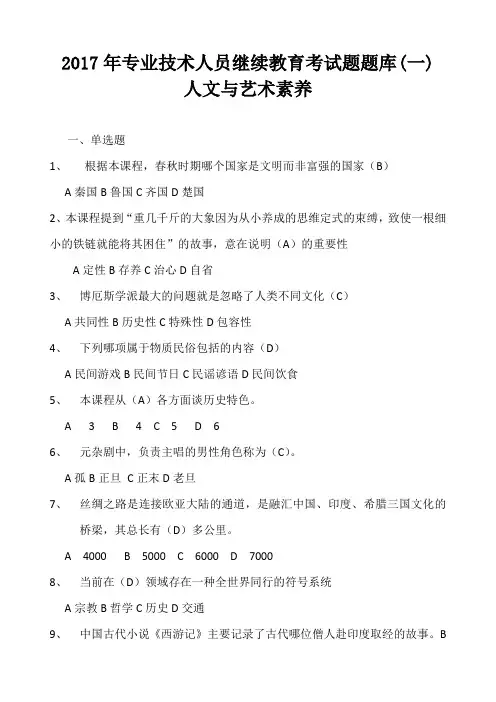 2017 年专业技术人员继续教育考试题题库(一)
人文与艺术素养

一、单选题

1、 根据本课程，春秋时期哪个国家是文明而非富强的国家（B）

A 秦国 B 鲁国 C 齐国 D 楚国

2、本课程提到“重几千斤的大象因为从小养成的思维定式的束缚，致使一根细小的铁链就能将其困住”的故事，意在说明（A）的重要性

A 定性 B 存养 C 治心 D 自省

3、 博厄斯学派最大的问题就是忽略了人类不同文化（C）

A 共同性 B 历史性 C 特殊性 D 包容性

4、 下列哪项属于物质民俗包括的内容（D）

A 民间游戏 B 民间节日 C 民谣谚语 D 民间饮食

5、 本课程从（A）各方面谈历史特色。

A 3 B 4 C 5 D 6

6、 元杂剧中，负责主唱的男性角色称为（C）。

A 孤 B 正旦 C 正末 D 老旦

7、 丝绸之路是连接欧亚大陆的通道，是融汇中国、印度、希腊三国文化的桥梁，其总长有（D）多公里。

A 4000 B 5000 C 6000 D 7000

8、 当前在（D）领域存在一种全世界同行的符号系统

A 宗教 B 哲学 C 历史 D 交通

9、 中国古代小说《西游记》主要记录了古代哪位僧人赴印度取经的故事。B